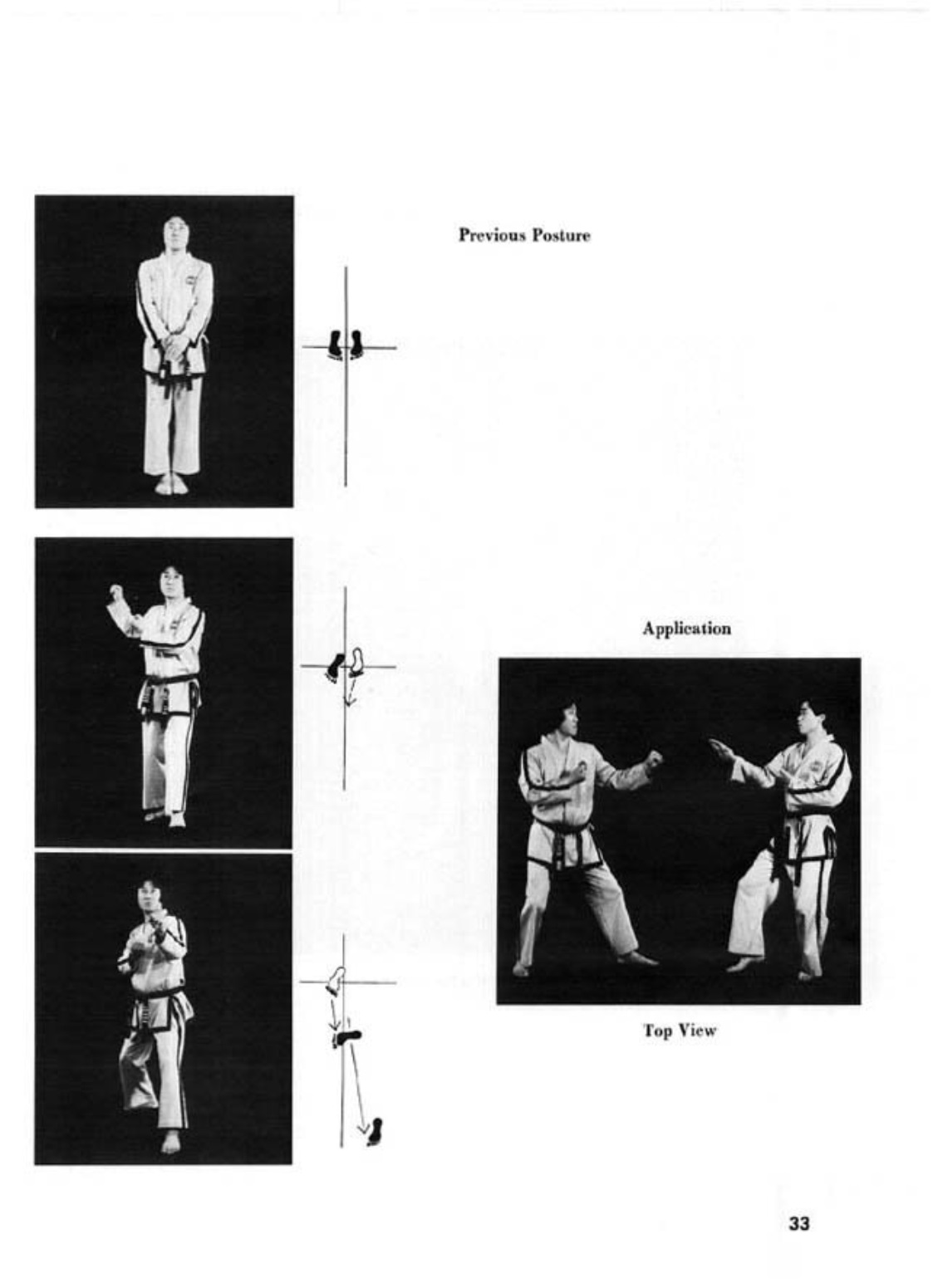 Previous Posture

Application

Top View

33